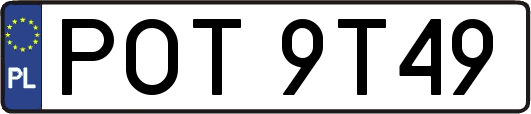 PL
POT 9T49